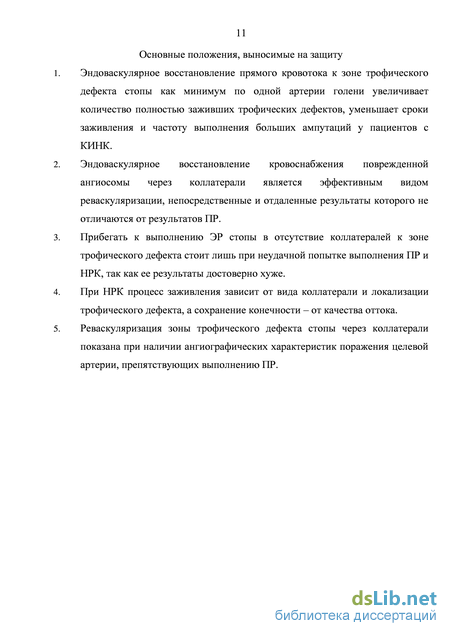 11

Основные положения, выносимые на защиту

1. Эндоваскулярное восстановление прямого кровотока к зоне трофического дефекта стопы как минимум по одной артерии голени увеличивает количество полностью заживших трофических дефектов, уменьшает сроки заживления и частоту выполнения больших ампутаций у пациентов с КИНК.

2. Эндоваскулярное восстановление кровоснабжения поврежденной ангиосомы через коллатерали является эффективным видом реваскуляризации, непосредственные и отдаленные результаты которого не отличаются от результатов ПР.

3. Прибегать к выполнению ЭР стопы в отсутствие коллатералей к зоне трофического дефекта стоит лишь при неудачной попытке выполнения ПР и НРК, так как ее результаты достоверно хуже.

4. При НРК процесс заживления зависит от вида коллатерали и локализации трофического дефекта, а сохранение конечности – от качества оттока.

5. Реваскуляризация зоны трофического дефекта стопы через коллатерали показана при наличии ангиографических характеристик поражения целевой артерии, препятствующих выполнению ПР.

dsLib.net
библиотека диссертаций